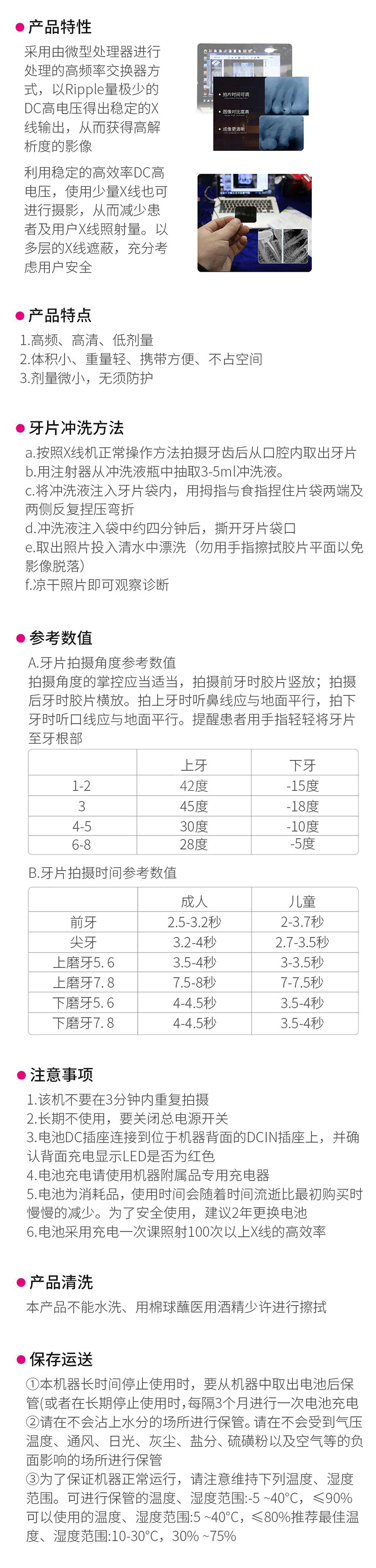 产品特性

采用由微型处理器进行处理的高频率交换器方式，以Ripple量极少的DC高电压得出稳定的X线输出，从而获得高解析度的影像

拍片时间可调
图像对比度高
成像更清晰

利用稳定的高效率DC高电压，使用少量X线也可进行摄影，从而减少患者及用户X线照射量。以多层的X线遮蔽，充分考虑用户安全

产品特点

1.高频、高清、低剂量
2.体积小、重量轻、携带方便、不占空间
3.剂量微小，无须防护

牙片冲洗方法

a.按照X线机正常操作方法拍摄牙齿后从口腔内取出牙片
b.用注射器从冲洗液瓶中抽取3-5ml冲洗液。
c.将冲洗液注入牙片袋内，用拇指与食指捏住片袋两端及两侧反复捏压弯折
d.冲洗液注入袋中约四分钟后，撕开牙片袋口
e.取出照片投入清水中漂洗（勿用手指擦拭胶片平面以免影像脱落）
f.凉干照片即可观察诊断

参考数值

A.牙片拍摄角度参考数值
拍摄角度的掌控应当适当，拍摄前牙时胶片竖放；拍摄后牙时胶片横放。拍上牙时听鼻线应与地面平行，拍下牙时听口线应与地面平行。提醒患者用手指轻轻将牙片至牙根部

| | 上牙 | 下牙 |
|---|---|---|
| 1-2 | 42度 | -15度 |
| 3 | 45度 | -18度 |
| 4-5 | 30度 | -10度 |
| 6-8 | 28度 | -5度 |

B.牙片拍摄时间参考数值

| | 成人 | 儿童 |
|---|---|---|
| 前牙 | 2.5-3.2秒 | 2-3.7秒 |
| 尖牙 | 3.2-4秒 | 2.7-3.5秒 |
| 上磨牙5. 6 | 3.5-4秒 | 3-3.5秒 |
| 上磨牙7. 8 | 7.5-8秒 | 7-7.5秒 |
| 下磨牙5. 6 | 4-4.5秒 | 3.5-4秒 |
| 下磨牙7. 8 | 4-4.5秒 | 3.5-4秒 |

注意事项

1.该机不要在3分钟内重复拍摄
2.长期不使用，要关闭总电源开关
3.电池DC插座连接到位于机器背面的DCIN插座上，并确认背面充电显示LED是否为红色
4.电池充电请使用机器附属品专用充电器
5.电池为消耗品，使用时间会随着时间流逝比最初购买时慢慢的减少。为了安全使用，建议2年更换电池
6.电池采用充电一次课照射100次以上X线的高效率

产品清洗

本产品不能水洗、用棉球蘸医用酒精少许进行擦拭

保存运送

①本机器长时间停止使用时，要从机器中取出电池后保管(或者在长期停止使用时,每隔3个月进行一次电池充电
②请在不会沾上水分的场所进行保管。请在不会受到气压温度、通风、日光、灰尘、盐分、硫磺粉以及空气等的负面影响的场所进行保管
③为了保证机器正常运行，请注意维持下列温度、湿度范围。可进行保管的温度、湿度范围:-5 ~40°C，≤90%可以使用的温度、湿度范围:5 ~40°C，≤80%推荐最佳温度、湿度范围:10-30°C，30% ~75%